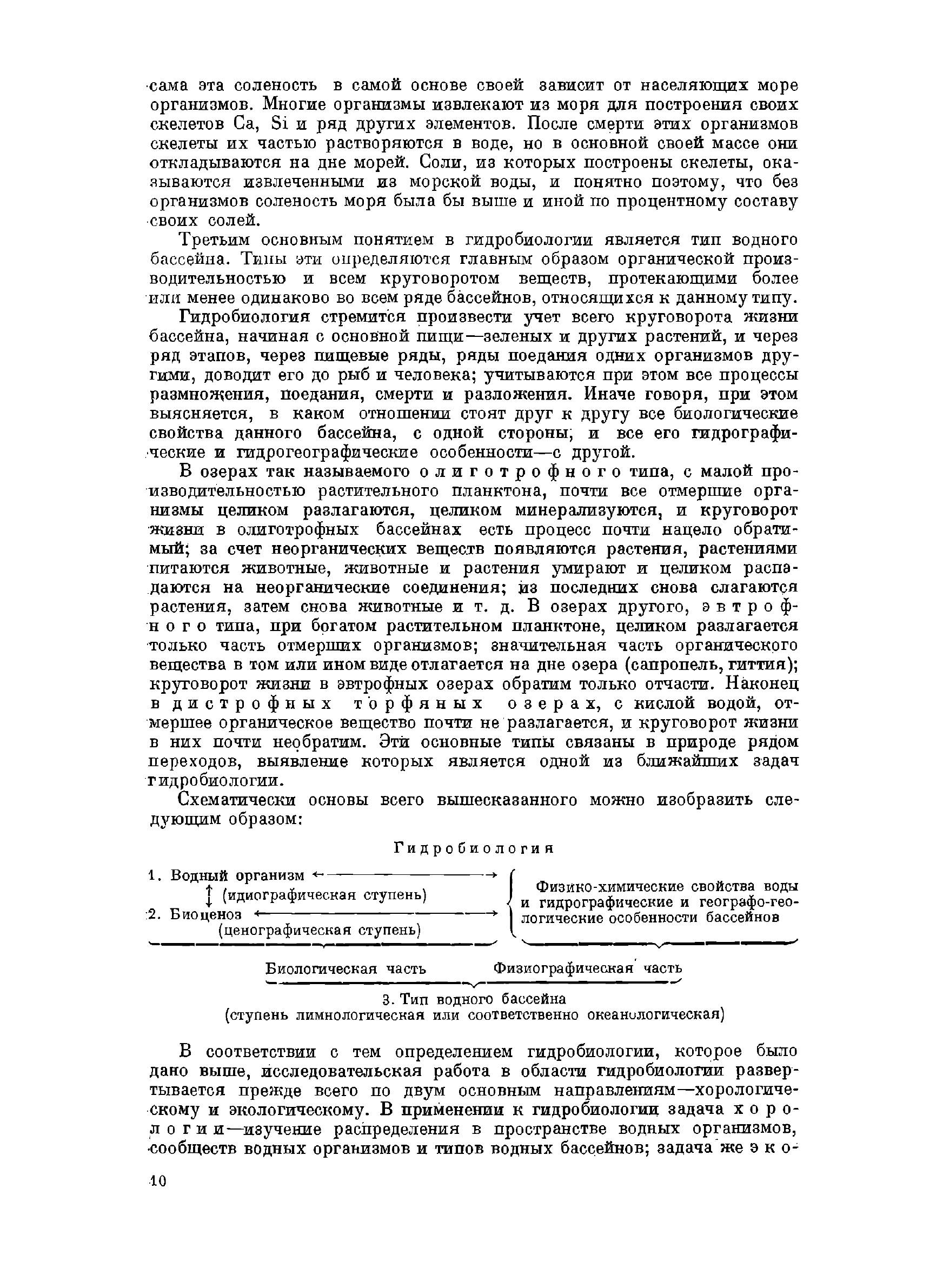 сама эта соленость в самой основе своей зависит от населяющих море организмов. Многие организмы извлекают из моря для построения своих скелетов Ca, Si и ряд других элементов. После смерти этих организмов скелеты их частью растворяются в воде, но в основной своей массе они откладываются на дне морей. Соли, из которых построены скелеты, оказываются извлеченными из морской воды, и понятно поэтому, что без организмов соленость моря была бы выше и иной по процентному составу своих солей.

Третьим основным понятием в гидробиологии является тип водного бассейна. Типы эти определяются главным образом органической производительностью и всем круговоротом веществ, протекающими более или менее одинаково во всем ряде бассейнов, относящихся к данному типу.

Гидробиология стремится произвести учет всего круговорота жизни бассейна, начиная с основной пищи—зеленых и других растений, и через ряд этапов, через пищевые ряды, ряды поедания одних организмов другими, доводит его до рыб и человека; учитываются при этом все процессы размножения, поедания, смерти и разложения. Иначе говоря, при этом выясняется, в каком отношении стоят друг к другу все биологические свойства данного бассейна, с одной стороны, и все его гидрографические и гидрогеографические особенности—с другой.

В озерах так называемого олиготрофного типа, с малой производительностью растительного планктона, почти все отмершие организмы целиком разлагаются, целиком минерализуются, и круговорот жизни в олиготрофных бассейнах есть процесс почти нацело обратимый; за счет неорганических веществ появляются растения, растениями питаются животные, животные и растения умирают и целиком распадаются на неорганические соединения; из последних снова слагаются растения, затем снова животные и т. д. В озерах другого, эвтрофного типа, при богатом растительном планктоне, целиком разлагается только часть отмерших организмов; значительная часть органического вещества в том или ином виде отлагается на дне озера (сапропель, гиттия); круговорот жизни в эвтрофных озерах обратим только отчасти. Наконец в дистрофных торфяных озерах, с кислой водой, отмершее органическое вещество почти не разлагается, и круговорот жизни в них почти необратим. Эти основные типы связаны в природе рядом переходов, выявление которых является одной из ближайших задач гидробиологии.

Схематически основы всего вышесказанного можно изобразить следующим образом:

Гидробиология

1. Водный организм
(идиографическая ступень)
2. Биоценоз
(ценографическая ступень)

Физико-химические свойства воды и гидрографические и географо-геологические особенности бассейнов

Биологическая часть Физиографическая часть

3. Тип водного бассейна
(ступень лимнологическая или соответственно океанологическая)

В соответствии с тем определением гидробиологии, которое было дано выше, исследовательская работа в области гидробиологии развертывается прежде всего по двум основным направлениям—хорологическому и экологическому. В применении к гидробиологии задача хорологии—изучение распределения в пространстве водных организмов, сообществ водных организмов и типов водных бассейнов; задача же эко-

10